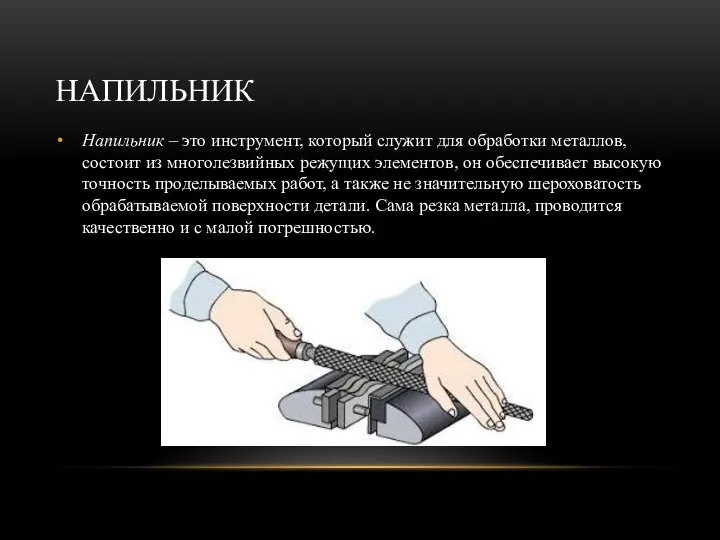 НАПИЛЬНИК

• Напильник – это инструмент, который служит для обработки металлов, состоит из многолезвийных режущих элементов, он обеспечивает высокую точность проделываемых работ, а также не значительную шероховатость обрабатываемой поверхности детали. Сама резка металла, проводится качественно и с малой погрешностью.